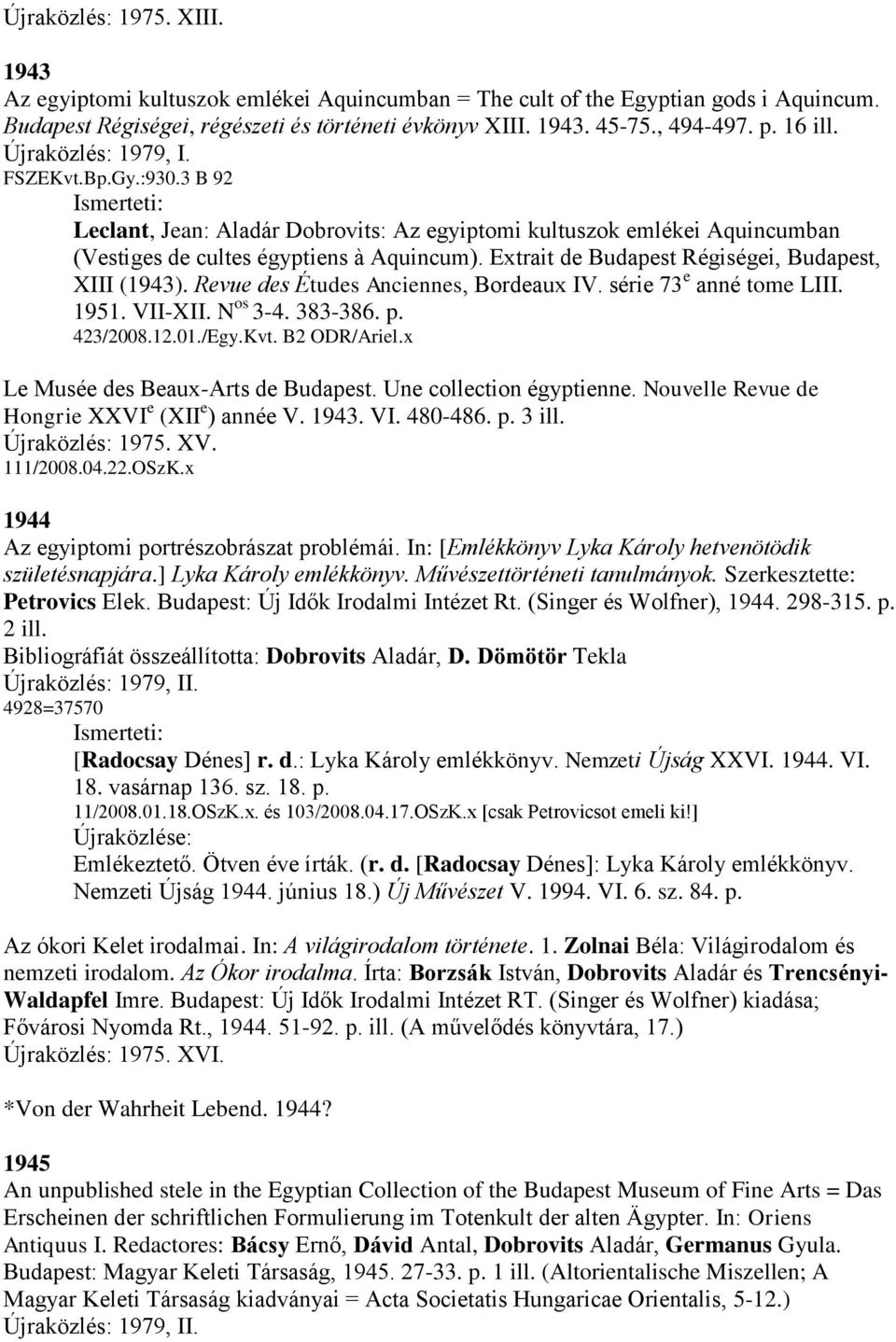 Újraközlés: 1975. XIII.

1943
Az egyiptomi kultuszok emlékei Aquincumban = The cult of the Egyptian gods i Aquincum. Budapest Régiségei, régészeti és történeti évkönyv XIII. 1943. 45-75., 494-497. p. 16 ill.
Újraközlés: 1979, I.
FSZEKvt.Bp.Gy.:930.3 B 92
Ismerteti:
Leclant, Jean: Aladár Dobrovits: Az egyiptomi kultuszok emlékei Aquincumban (Vestiges de cultes égyptiens à Aquincum). Extrait de Budapest Régiségei, Budapest, XIII (1943). Revue des Études Anciennes, Bordeaux IV. série 73$^{e}$ anné tome LIII. 1951. VII-XII. N$^{os}$ 3-4. 383-386. p.
423/2008.12.01./Egy.Kvt. B2 ODR/Ariel.x

Le Musée des Beaux-Arts de Budapest. Une collection égyptienne. Nouvelle Revue de Hongrie XXVI$^{e}$ (XII$^{e}$) année V. 1943. VI. 480-486. p. 3 ill.
Újraközlés: 1975. XV.
111/2008.04.22.OSzK.x

1944
Az egyiptomi portrészobrászat problémái. In: [Emlékkönyv Lyka Károly hetvenötödik születésnapjára.] Lyka Károly emlékkönyv. Művészettörténeti tanulmányok. Szerkesztette: Petrovics Elek. Budapest: Új Idők Irodalmi Intézet Rt. (Singer és Wolfner), 1944. 298-315. p. 2 ill.
Bibliográfiát összeállította: Dobrovits Aladár, D. Dömötör Tekla
Újraközlés: 1979, II.
4928=37570
Ismerteti:
[Radocsay Dénes] r. d.: Lyka Károly emlékkönyv. Nemzeti Újság XXVI. 1944. VI. 18. vasárnap 136. sz. 18. p.
11/2008.01.18.OSzK.x. és 103/2008.04.17.OSzK.x [csak Petrovicsot emeli ki!]
Újraközlése:
Emlékeztető. Ötven éve írták. (r. d. [Radocsay Dénes]: Lyka Károly emlékkönyv. Nemzeti Újság 1944. június 18.) Új Művészet V. 1994. VI. 6. sz. 84. p.

Az ókori Kelet irodalmai. In: A világirodalom története. 1. Zolnai Béla: Világirodalom és nemzeti irodalom. Az Ókor irodalma. Írta: Borzsák István, Dobrovits Aladár és Trencsényi-Waldapfel Imre. Budapest: Új Idők Irodalmi Intézet RT. (Singer és Wolfner) kiadása; Fővárosi Nyomda Rt., 1944. 51-92. p. ill. (A művelődés könyvtára, 17.)
Újraközlés: 1975. XVI.

*Von der Wahrheit Lebend. 1944?

1945
An unpublished stele in the Egyptian Collection of the Budapest Museum of Fine Arts = Das Erscheinen der schriftlichen Formulierung im Totenkult der alten Ägypter. In: Oriens Antiquus I. Redactores: Bácsy Ernő, Dávid Antal, Dobrovits Aladár, Germanus Gyula. Budapest: Magyar Keleti Társaság, 1945. 27-33. p. 1 ill. (Altorientalische Miszellen; A Magyar Keleti Társaság kiadványai = Acta Societatis Hungaricae Orientalis, 5-12.)
Újraközlés: 1979, II.